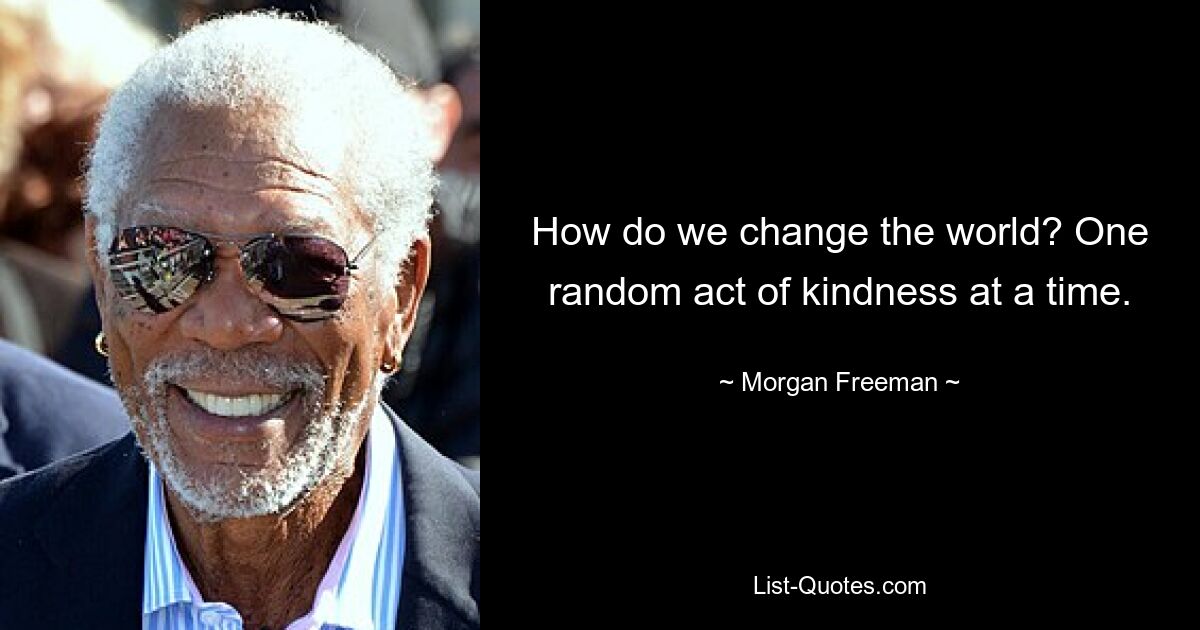 How do we change the world? One random act of kindness at a time.

~ Morgan Freeman ~

List-Quotes.com